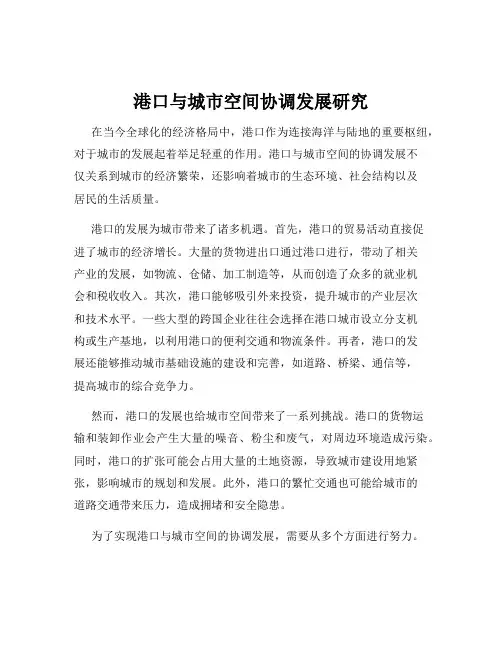 港口与城市空间协调发展研究

在当今全球化的经济格局中，港口作为连接海洋与陆地的重要枢纽，对于城市的发展起着举足轻重的作用。港口与城市空间的协调发展不仅关系到城市的经济繁荣，还影响着城市的生态环境、社会结构以及居民的生活质量。

港口的发展为城市带来了诸多机遇。首先，港口的贸易活动直接促进了城市的经济增长。大量的货物进出口通过港口进行，带动了相关产业的发展，如物流、仓储、加工制造等，从而创造了众多的就业机会和税收收入。其次，港口能够吸引外来投资，提升城市的产业层次和技术水平。一些大型的跨国企业往往会选择在港口城市设立分支机构或生产基地，以利用港口的便利交通和物流条件。再者，港口的发展还能够推动城市基础设施的建设和完善，如道路、桥梁、通信等，提高城市的综合竞争力。

然而，港口的发展也给城市空间带来了一系列挑战。港口的货物运输和装卸作业会产生大量的噪音、粉尘和废气，对周边环境造成污染。同时，港口的扩张可能会占用大量的土地资源，导致城市建设用地紧张，影响城市的规划和发展。此外，港口的繁忙交通也可能给城市的道路交通带来压力，造成拥堵和安全隐患。

为了实现港口与城市空间的协调发展，需要从多个方面进行努力。